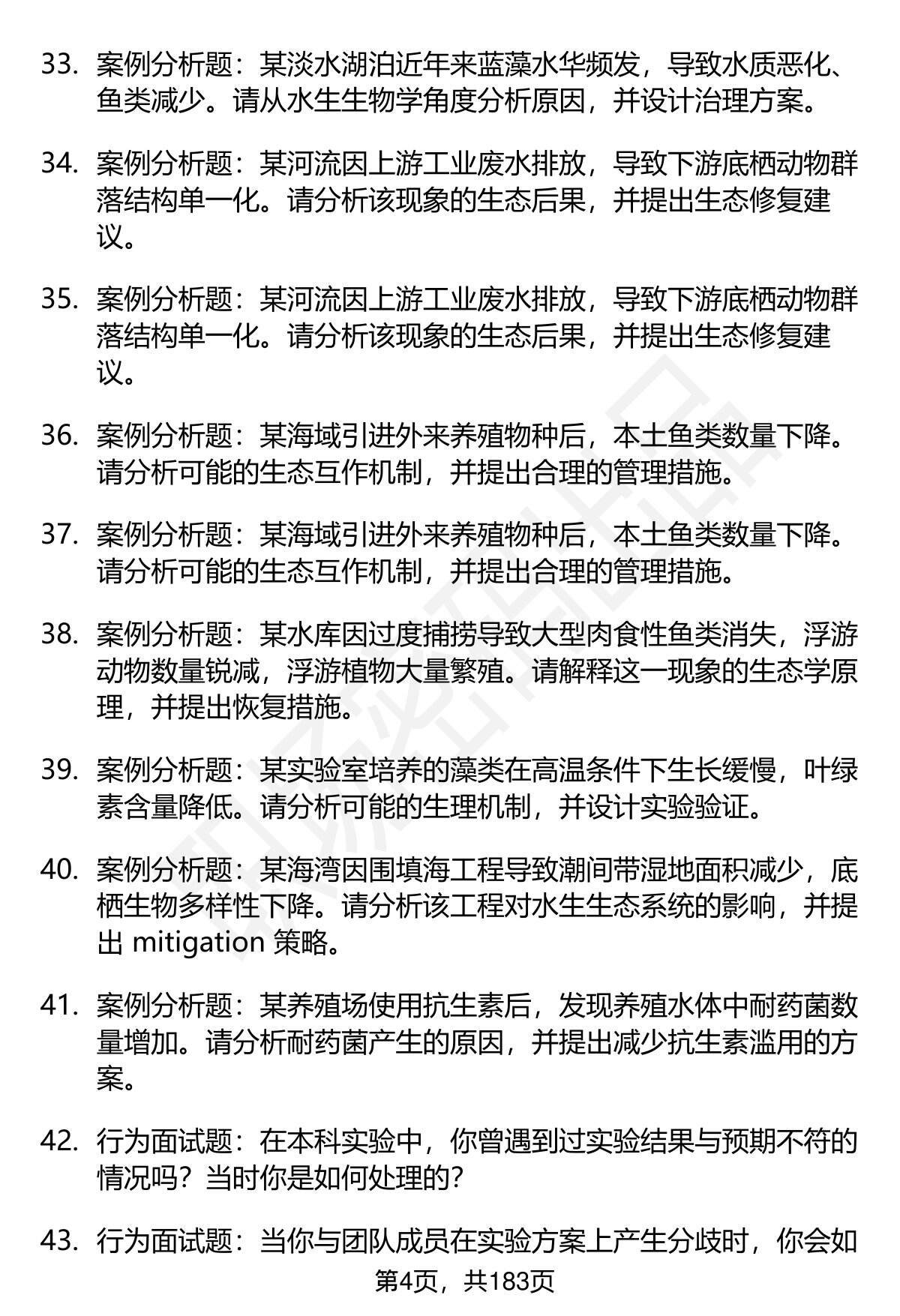 33. 案例分析题：某淡水湖泊近年来蓝藻水华频发，导致水质恶化、鱼类减少。请从水生生物学角度分析原因，并设计治理方案。

34. 案例分析题：某河流因上游工业废水排放，导致下游底栖动物群落结构单一化。请分析该现象的生态后果，并提出生态修复建议。

35. 案例分析题：某河流因上游工业废水排放，导致下游底栖动物群落结构单一化。请分析该现象的生态后果，并提出生态修复建议。

36. 案例分析题：某海域引进外来养殖物种后，本土鱼类数量下降。请分析可能的生态互作机制，并提出合理的管理措施。

37. 案例分析题：某海域引进外来养殖物种后，本土鱼类数量下降。请分析可能的生态互作机制，并提出合理的管理措施。

38. 案例分析题：某水库因过度捕捞导致大型肉食性鱼类消失，浮游动物数量锐减，浮游植物大量繁殖。请解释这一现象的生态学原理，并提出恢复措施。

39. 案例分析题：某实验室培养的藻类在高温条件下生长缓慢，叶绿素含量降低。请分析可能的生理机制，并设计实验验证。

40. 案例分析题：某海湾因围填海工程导致潮间带湿地面积减少，底栖生物多样性下降。请分析该工程对水生生态系统的影响，并提出 mitigation 策略。

41. 案例分析题：某养殖场使用抗生素后，发现养殖水体中耐药菌数量增加。请分析耐药菌产生的原因，并提出减少抗生素滥用的方案。

42. 行为面试题：在本科实验中，你曾遇到过实验结果与预期不符的情况吗？当时你是如何处理的？

43. 行为面试题：当你与团队成员在实验方案上产生分歧时，你会如

第4页，共183页